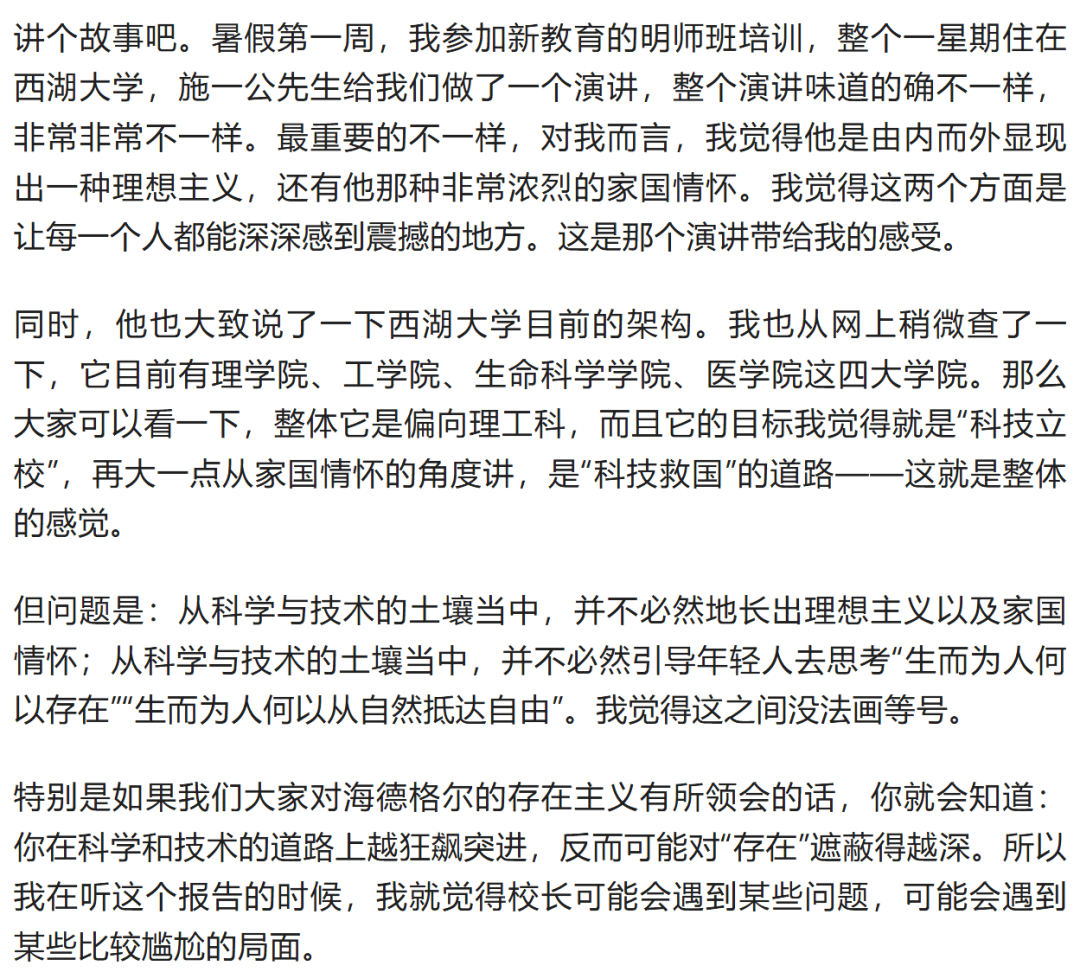 讲个故事吧。暑假第一周，我参加新教育的明师班培训，整个一星期住在西湖大学，施一公先生给我们做了一个演讲，整个演讲味道的确不一样，非常非常不一样。最重要的不一样，对我而言，我觉得他是由内而外显现出一种理想主义，还有他那种非常浓烈的家国情怀。我觉得这两个方面是让每一个人都能深深感到震撼的地方。这是那个演讲带给我的感受。

同时，他也大致说了一下西湖大学目前的架构。我也从网上稍微查了一下，它目前有理学院、工学院、生命科学学院、医学院这四大学院。那么大家可以看一下，整体它是偏向理工科，而且它的目标我觉得就是“科技立校”，再大一点从家国情怀的角度讲，是“科技救国”的道路——这就是整体的感觉。

但问题是：从科学与技术的土壤当中，并不必然地长出理想主义以及家国情怀；从科学与技术的土壤当中，并不必然引导年轻人去思考“生而为人何以存在”“生而为人何以从自然抵达自由”。我觉得这之间没法画等号。

特别是如果我们大家对海德格尔的存在主义有所领会的话，你就会知道：你在科学和技术的道路上越狂飙突进，反而可能对“存在”遮蔽得越深。所以我在听这个报告的时候，我就觉得校长可能会遇到某些问题，可能会遇到某些比较尴尬的局面。